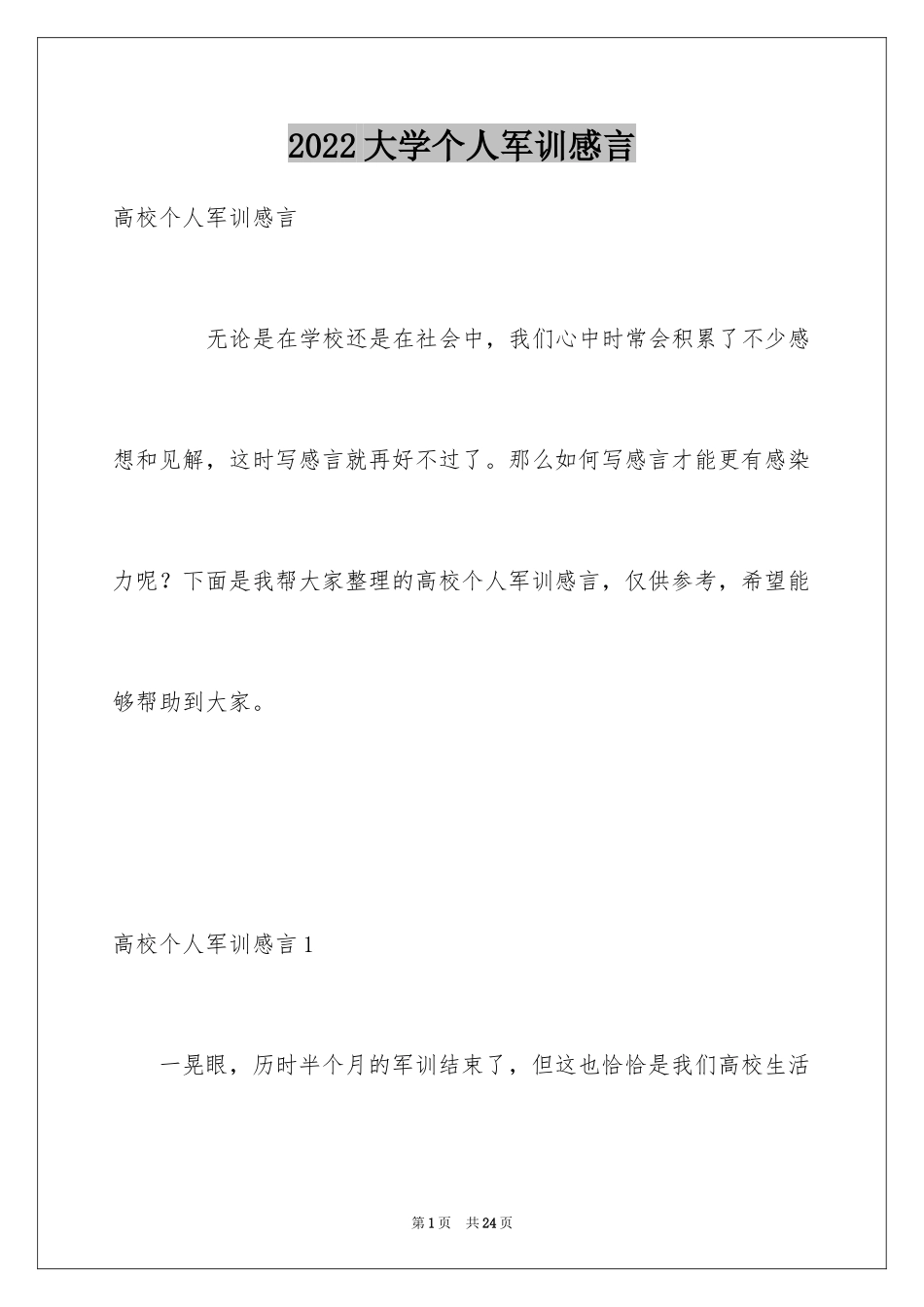 2022大学个人军训感言

高校个人军训感言

无论是在学校还是在社会中，我们心中时常会积累了不少感想和见解，这时写感言就再好不过了。那么如何写感言才能更有感染力呢？下面是我帮大家整理的高校个人军训感言，仅供参考，希望能够帮助到大家。

高校个人军训感言1

一晃眼，历时半个月的军训结束了，但这也恰恰是我们高校生活

第1页 共24页